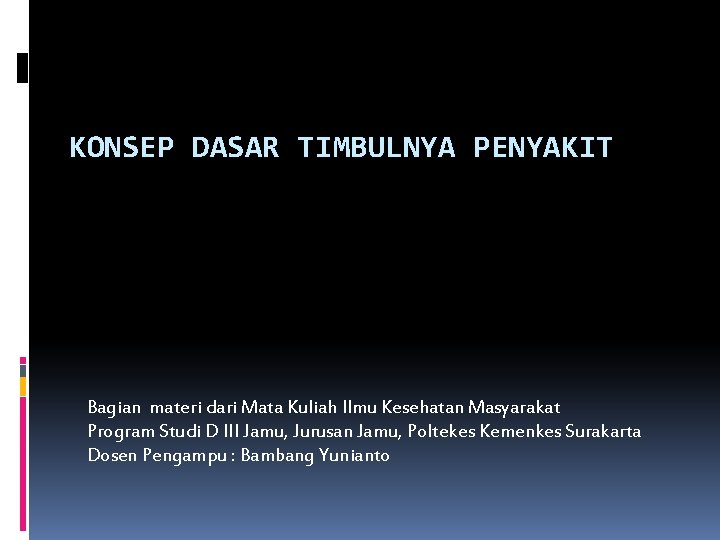 KONSEP DASAR TIMBULNYA PENYAKIT

Bagian materi dari Mata Kuliah Ilmu Kesehatan Masyarakat
Program Studi D III Jamu, Jurusan Jamu, Poltekes Kemenkes Surakarta
Dosen Pengampu : Bambang Yunianto